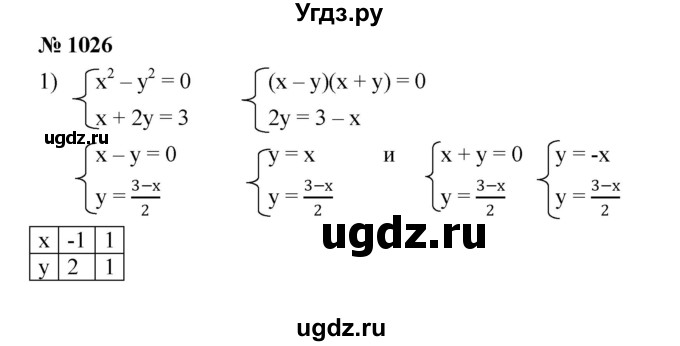 Угдз.ру

№ 1026

1) $\begin{cases} x^2 - y^2 = 0 \\ x + 2y = 3 \end{cases}$ $\begin{cases} (x - y)(x + y) = 0 \\ 2y = 3 - x \end{cases}$

ugdz.ru

$\begin{cases} x - y = 0 \\ y = \frac{3-x}{2} \end{cases}$ $\begin{cases} y = x \\ y = \frac{3-x}{2} \end{cases}$ и $\begin{cases} x + y = 0 \\ y = \frac{3-x}{2} \end{cases}$ $\begin{cases} y = -x \\ y = \frac{3-x}{2} \end{cases}$

| x | -1 | 1 |
|---|---|---|
| y | 2 | 1 |

ugdz.ru

ugdz.ru